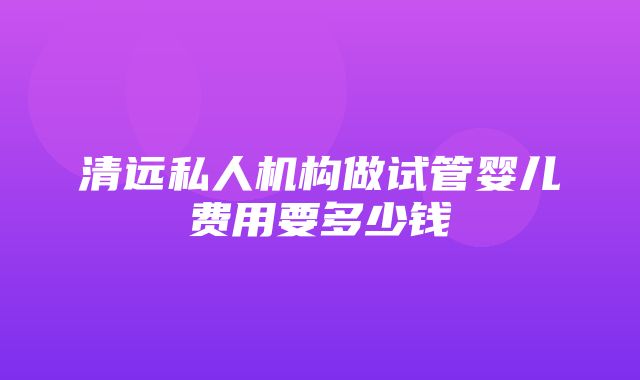 清远私人机构做试管婴儿费用要多少钱